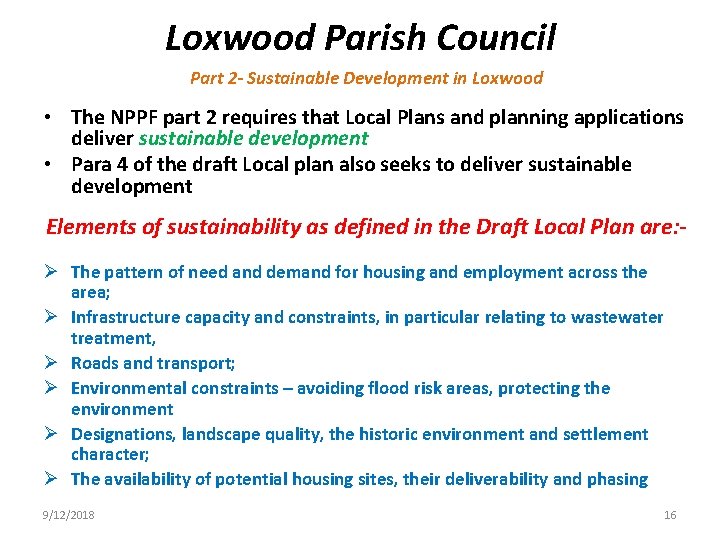 Loxwood Parish Council

Part 2- Sustainable Development in Loxwood

• The NPPF part 2 requires that Local Plans and planning applications deliver sustainable development
• Para 4 of the draft Local plan also seeks to deliver sustainable development

Elements of sustainability as defined in the Draft Local Plan are:-

➢ The pattern of need and demand for housing and employment across the area;
➢ Infrastructure capacity and constraints, in particular relating to wastewater treatment,
➢ Roads and transport;
➢ Environmental constraints – avoiding flood risk areas, protecting the environment
➢ Designations, landscape quality, the historic environment and settlement character;
➢ The availability of potential housing sites, their deliverability and phasing

9/12/2018

16